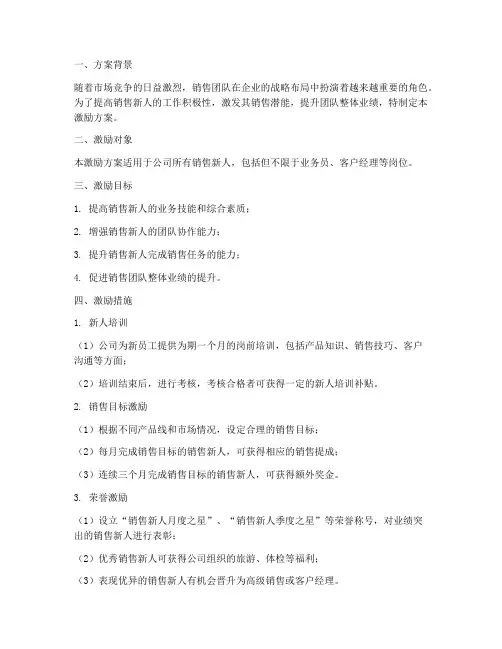 一、方案背景

随着市场竞争的日益激烈，销售团队在企业的战略布局中扮演着越来越重要的角色。为了提高销售新人的工作积极性，激发其销售潜能，提升团队整体业绩，特制定本激励方案。

二、激励对象

本激励方案适用于公司所有销售新人，包括但不限于业务员、客户经理等岗位。

三、激励目标

1. 提高销售新人的业务技能和综合素质；

2. 增强销售新人的团队协作能力；

3. 提升销售新人完成销售任务的能力；

4. 促进销售团队整体业绩的提升。

四、激励措施

1. 新人培训

（1）公司为新员工提供为期一个月的岗前培训，包括产品知识、销售技巧、客户沟通等方面；

（2）培训结束后，进行考核，考核合格者可获得一定的新人培训补贴。

2. 销售目标激励

（1）根据不同产品线和市场情况，设定合理的销售目标；

（2）每月完成销售目标的销售新人，可获得相应的销售提成；

（3）连续三个月完成销售目标的销售新人，可获得额外奖金。

3. 荣誉激励

（1）设立“销售新人月度之星”、“销售新人季度之星”等荣誉称号，对业绩突出的销售新人进行表彰；

（2）优秀销售新人可获得公司组织的旅游、体检等福利；

（3）表现优异的销售新人有机会晋升为高级销售或客户经理。